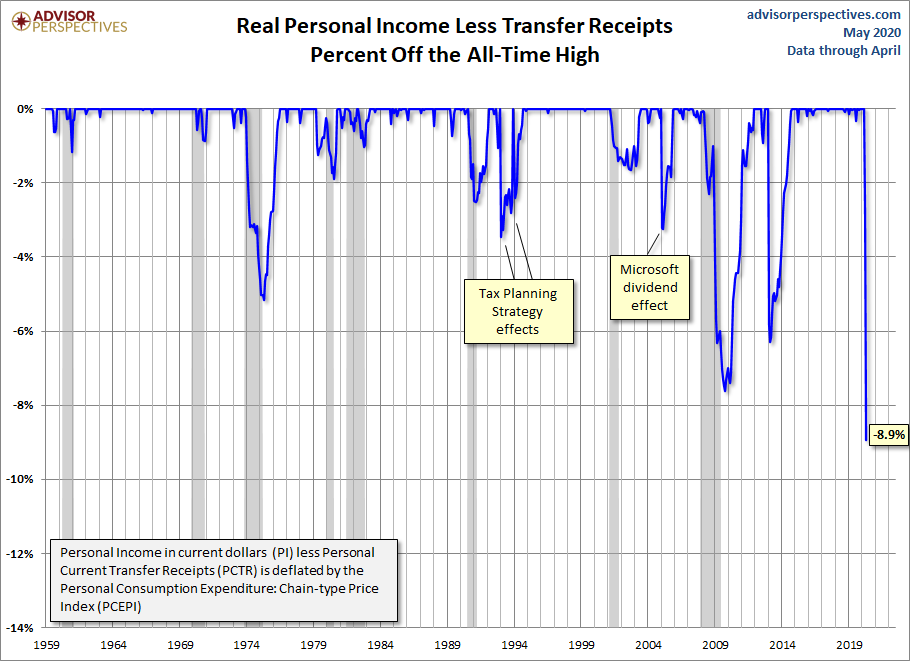 ADVISOR PERSPECTIVES

Real Personal Income Less Transfer Receipts
Percent Off the All-Time High

advisorperspectives.com
May 2020
Data through April

0%
-2%
-4%
-6%
-8%
-10%
-12%
-14%

Tax Planning Strategy effects

Microsoft dividend effect

-8.9%

Personal Income in current dollars (PI) less Personal Current Transfer Receipts (PCTR) is deflated by the Personal Consumption Expenditure: Chain-type Price Index (PCEPI)

1959 1964 1969 1974 1979 1984 1989 1994 1999 2004 2009 2014 2019